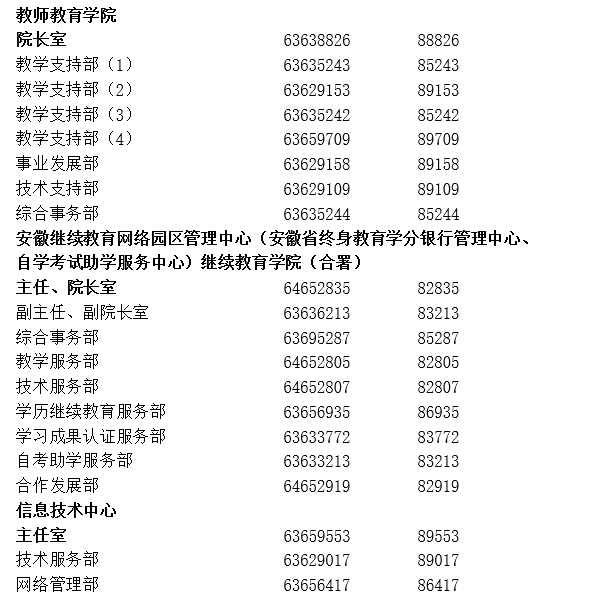 教师教育学院

| | | |
|---|---|---|
| 院长室 | 63638826 | 88826 |
| 教学支持部（1） | 63635243 | 85243 |
| 教学支持部（2） | 63629153 | 89153 |
| 教学支持部（3） | 63635242 | 85242 |
| 教学支持部（4） | 63659709 | 89709 |
| 事业发展部 | 63629158 | 89158 |
| 技术支持部 | 63629109 | 89109 |
| 综合事务部 | 63635244 | 85244 |

安徽继续教育网络园区管理中心（安徽省终身教育学分银行管理中心、自学考试助学服务中心）继续教育学院（合署）

| | | |
|---|---|---|
| 主任、院长室 | 64652835 | 82835 |
| 副主任、副院长室 | 63636213 | 83213 |
| 综合事务部 | 63695287 | 85287 |
| 教学服务部 | 64652805 | 82805 |
| 技术服务部 | 64652807 | 82807 |
| 学历继续教育服务部 | 63656935 | 86935 |
| 学习成果认证服务部 | 63633772 | 83772 |
| 自考助学服务部 | 63633213 | 83213 |
| 合作发展部 | 64652919 | 82919 |

信息技术中心

| | | |
|---|---|---|
| 主任室 | 63659553 | 89553 |
| 技术服务部 | 63629017 | 89017 |
| 网络管理部 | 63656417 | 86417 |